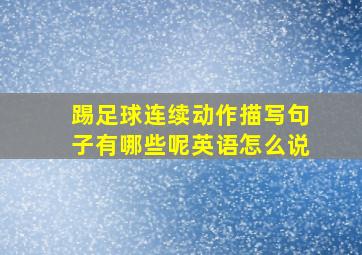 踢足球连续动作描写句子有哪些呢英语怎么说